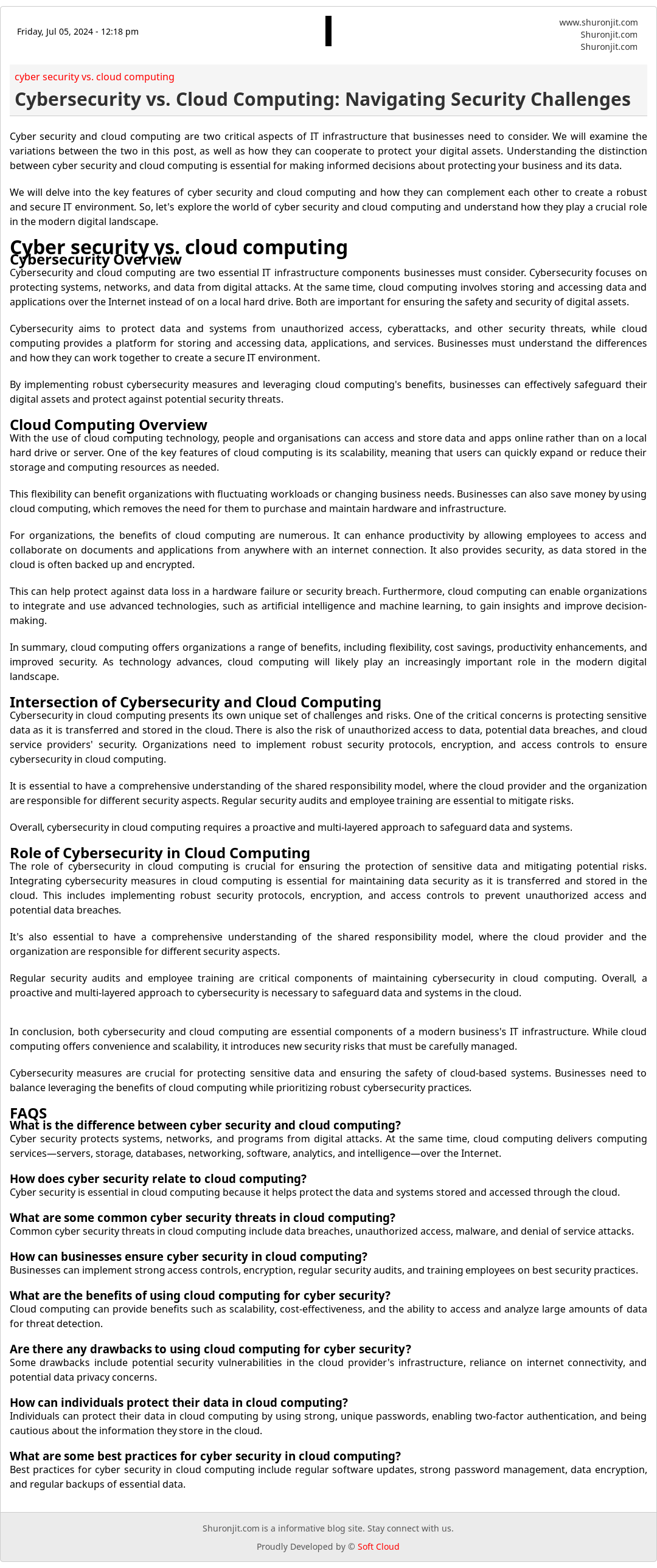 Friday, Jul 05, 2024 - 12:18 pm

www.shuronjit.com
Shuronjit.com
Shuronjit.com

cyber security vs. cloud computing

Cybersecurity vs. Cloud Computing: Navigating Security Challenges

Cyber security and cloud computing are two critical aspects of IT infrastructure that businesses need to consider. We will examine the variations between the two in this post, as well as how they can cooperate to protect your digital assets. Understanding the distinction between cyber security and cloud computing is essential for making informed decisions about protecting your business and its data.

We will delve into the key features of cyber security and cloud computing and how they can complement each other to create a robust and secure IT environment. So, let's explore the world of cyber security and cloud computing and understand how they play a crucial role in the modern digital landscape.

Cyber security vs. cloud computing

Cybersecurity Overview

Cybersecurity and cloud computing are two essential IT infrastructure components businesses must consider. Cybersecurity focuses on protecting systems, networks, and data from digital attacks. At the same time, cloud computing involves storing and accessing data and applications over the Internet instead of on a local hard drive. Both are important for ensuring the safety and security of digital assets.

Cybersecurity aims to protect data and systems from unauthorized access, cyberattacks, and other security threats, while cloud computing provides a platform for storing and accessing data, applications, and services. Businesses must understand the differences and how they can work together to create a secure IT environment.

By implementing robust cybersecurity measures and leveraging cloud computing's benefits, businesses can effectively safeguard their digital assets and protect against potential security threats.

Cloud Computing Overview

With the use of cloud computing technology, people and organisations can access and store data and apps online rather than on a local hard drive or server. One of the key features of cloud computing is its scalability, meaning that users can quickly expand or reduce their storage and computing resources as needed.

This flexibility can benefit organizations with fluctuating workloads or changing business needs. Businesses can also save money by using cloud computing, which removes the need for them to purchase and maintain hardware and infrastructure.

For organizations, the benefits of cloud computing are numerous. It can enhance productivity by allowing employees to access and collaborate on documents and applications from anywhere with an internet connection. It also provides security, as data stored in the cloud is often backed up and encrypted.

This can help protect against data loss in a hardware failure or security breach. Furthermore, cloud computing can enable organizations to integrate and use advanced technologies, such as artificial intelligence and machine learning, to gain insights and improve decision-making.

In summary, cloud computing offers organizations a range of benefits, including flexibility, cost savings, productivity enhancements, and improved security. As technology advances, cloud computing will likely play an increasingly important role in the modern digital landscape.

Intersection of Cybersecurity and Cloud Computing

Cybersecurity in cloud computing presents its own unique set of challenges and risks. One of the critical concerns is protecting sensitive data as it is transferred and stored in the cloud. There is also the risk of unauthorized access to data, potential data breaches, and cloud service providers' security. Organizations need to implement robust security protocols, encryption, and access controls to ensure cybersecurity in cloud computing.

It is essential to have a comprehensive understanding of the shared responsibility model, where the cloud provider and the organization are responsible for different security aspects. Regular security audits and employee training are essential to mitigate risks.

Overall, cybersecurity in cloud computing requires a proactive and multi-layered approach to safeguard data and systems.

Role of Cybersecurity in Cloud Computing

The role of cybersecurity in cloud computing is crucial for ensuring the protection of sensitive data and mitigating potential risks. Integrating cybersecurity measures in cloud computing is essential for maintaining data security as it is transferred and stored in the cloud. This includes implementing robust security protocols, encryption, and access controls to prevent unauthorized access and potential data breaches.

It's also essential to have a comprehensive understanding of the shared responsibility model, where the cloud provider and the organization are responsible for different security aspects.

Regular security audits and employee training are critical components of maintaining cybersecurity in cloud computing. Overall, a proactive and multi-layered approach to cybersecurity is necessary to safeguard data and systems in the cloud.

In conclusion, both cybersecurity and cloud computing are essential components of a modern business's IT infrastructure. While cloud computing offers convenience and scalability, it introduces new security risks that must be carefully managed.

Cybersecurity measures are crucial for protecting sensitive data and ensuring the safety of cloud-based systems. Businesses need to balance leveraging the benefits of cloud computing while prioritizing robust cybersecurity practices.

FAQS

What is the difference between cyber security and cloud computing?
Cyber security protects systems, networks, and programs from digital attacks. At the same time, cloud computing delivers computing services—servers, storage, databases, networking, software, analytics, and intelligence—over the Internet.

How does cyber security relate to cloud computing?
Cyber security is essential in cloud computing because it helps protect the data and systems stored and accessed through the cloud.

What are some common cyber security threats in cloud computing?
Common cyber security threats in cloud computing include data breaches, unauthorized access, malware, and denial of service attacks.

How can businesses ensure cyber security in cloud computing?
Businesses can implement strong access controls, encryption, regular security audits, and training employees on best security practices.

What are the benefits of using cloud computing for cyber security?
Cloud computing can provide benefits such as scalability, cost-effectiveness, and the ability to access and analyze large amounts of data for threat detection.

Are there any drawbacks to using cloud computing for cyber security?
Some drawbacks include potential security vulnerabilities in the cloud provider's infrastructure, reliance on internet connectivity, and potential data privacy concerns.

How can individuals protect their data in cloud computing?
Individuals can protect their data in cloud computing by using strong, unique passwords, enabling two-factor authentication, and being cautious about the information they store in the cloud.

What are some best practices for cyber security in cloud computing?
Best practices for cyber security in cloud computing include regular software updates, strong password management, data encryption, and regular backups of essential data.

Shuronjit.com is a informative blog site. Stay connect with us.

Proudly Developed by © Soft Cloud